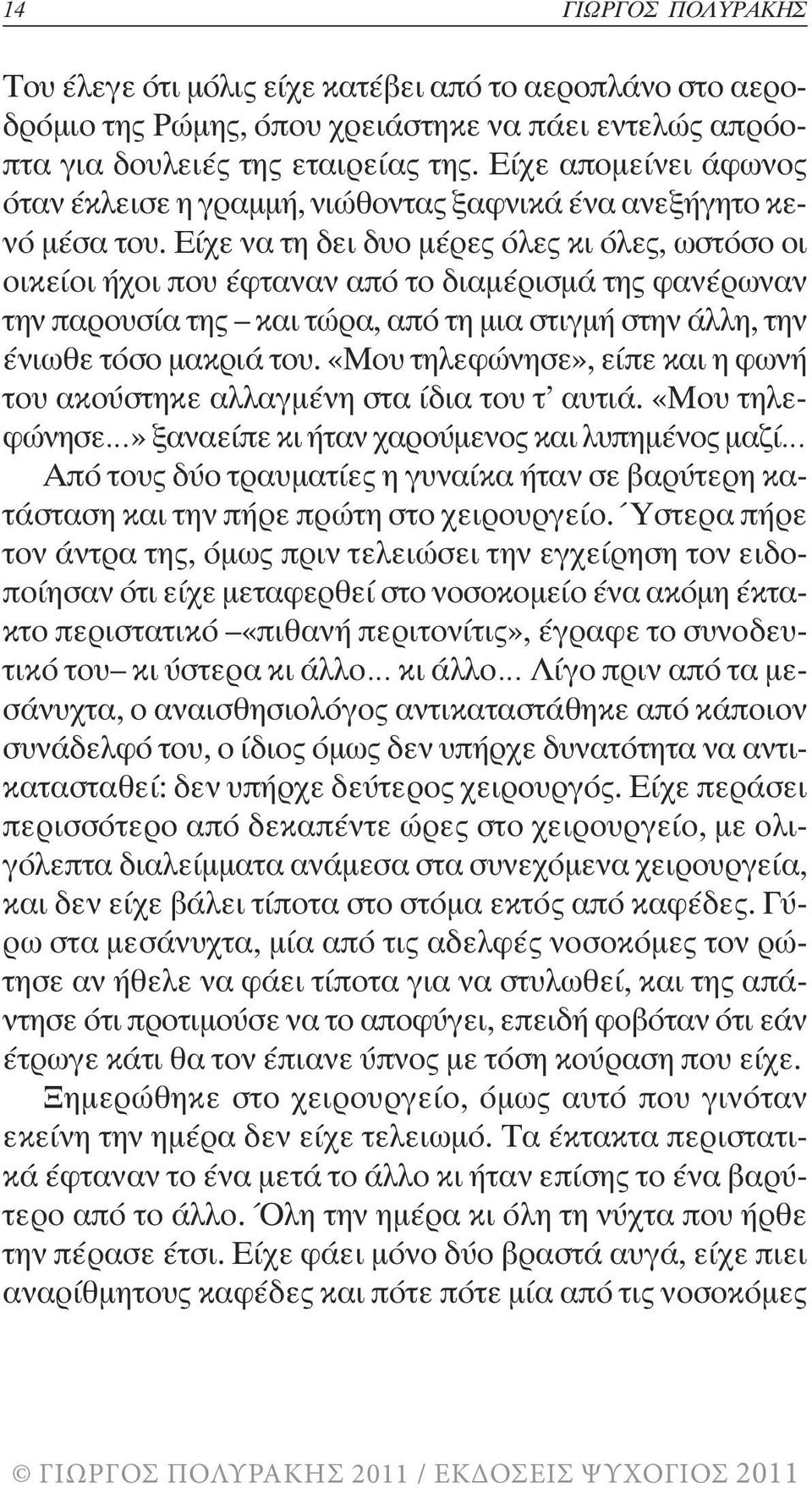 14 ΓΙΩΡΓΟΣ ΠΟΛΥΡΑΚΗΣ

Του έλεγε ότι μόλις είχε κατέβει από το αεροπλάνο στο αεροδρόμιο της Ρώμης, όπου χρειάστηκε να πάει εντελώς απρόοπτα για δουλειές της εταιρείας της. Είχε απομείνει άφωνος όταν έκλεισε η γραμμή, νιώθοντας ξαφνικά ένα ανεξήγητο κενό μέσα του. Είχε να τη δει δυο μέρες όλες κι όλες, ωστόσο οι οικείοι ήχοι που έφταναν από το διαμέρισμά της φανέρωναν την παρουσία της – και τώρα, από τη μια στιγμή στην άλλη, την ένιωθε τόσο μακριά του. «Μου τηλεφώνησε», είπε και η φωνή του ακούστηκε αλλαγμένη στα ίδια του τ' αυτιά. «Μου τηλεφώνησε...» ξαναείπε κι ήταν χαρούμενος και λυπημένος μαζί... Από τους δύο τραυματίες η γυναίκα ήταν σε βαρύτερη κατάσταση και την πήρε πρώτη στο χειρουργείο. Ύστερα πήρε τον άντρα της, όμως πριν τελειώσει την εγχείρηση τον ειδοποίησαν ότι είχε μεταφερθεί στο νοσοκομείο ένα ακόμη έκτακτο περιστατικό –«πιθανή περιτονίτις», έγραφε το συνοδευτικό του– κι ύστερα κι άλλο... κι άλλο... Λίγο πριν από τα μεσάνυχτα, ο αναισθησιολόγος αντικαταστάθηκε από κάποιον συνάδελφό του, ο ίδιος όμως δεν υπήρχε δυνατότητα να αντικατασταθεί: δεν υπήρχε δεύτερος χειρουργός. Είχε περάσει περισσότερο από δεκαπέντε ώρες στο χειρουργείο, με ολιγόλεπτα διαλείμματα ανάμεσα στα συνεχόμενα χειρουργεία, και δεν είχε βάλει τίποτα στο στόμα εκτός από καφέδες. Γύρω στα μεσάνυχτα, μία από τις αδελφές νοσοκόμες τον ρώτησε αν ήθελε να φάει τίποτα για να στυλωθεί, και της απάντησε ότι προτιμούσε να το αποφύγει, επειδή φοβόταν ότι εάν έτρωγε κάτι θα τον έπιανε ύπνος με τόση κούραση που είχε.

Ξημερώθηκε στο χειρουργείο, όμως αυτό που γινόταν εκείνη την ημέρα δεν είχε τελειωμό. Τα έκτακτα περιστατικά έφταναν το ένα μετά το άλλο κι ήταν επίσης το ένα βαρύτερο από το άλλο. Όλη την ημέρα κι όλη τη νύχτα που ήρθε την πέρασε έτσι. Είχε φάει μόνο δύο βραστά αυγά, είχε πιει αναρίθμητους καφέδες και πότε πότε μία από τις νοσοκόμες

© ΓΙΩΡΓΟΣ ΠΟΛΥΡΑΚΗΣ 2011 / ΕΚΔΟΣΕΙΣ ΨΥΧΟΓΙΟΣ 2011